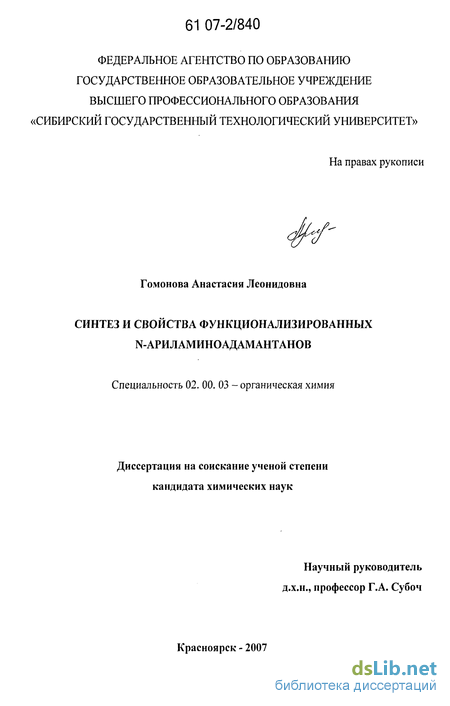 61 07-2/840

ФЕДЕРАЛЬНОЕ АГЕНТСТВО ПО ОБРАЗОВАНИЮ
ГОСУДАРСТВЕННОЕ ОБРАЗОВАТЕЛЬНОЕ УЧРЕЖДЕНИЕ
ВЫСШЕГО ПРОФЕССИОНАЛЬНОГО ОБРАЗОВАНИЯ
«СИБИРСКИЙ ГОСУДАРСТВЕННЫЙ ТЕХНОЛОГИЧЕСКИЙ УНИВЕРСИТЕТ»

На правах рукописи

Гомонова Анастасия Леонидовна

СИНТЕЗ И СВОЙСТВА ФУНКЦИОНАЛИЗИРОВАННЫХ N-АРИЛАМИНОАДАМАНТАНОВ

Специальность 02. 00. 03 – органическая химия

Диссертация на соискание ученой степени кандидата химических наук

Научный руководитель
д.х.н., профессор Г.А. Субоч

Красноярск - 2007

dsLib.net
библиотека диссертаций